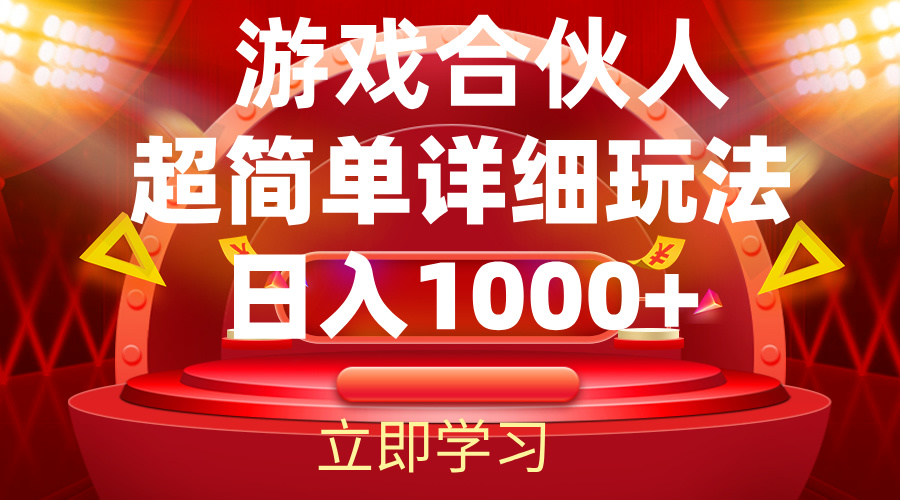 游戏合伙人
超简单详细玩法
日入1000+

立即学习